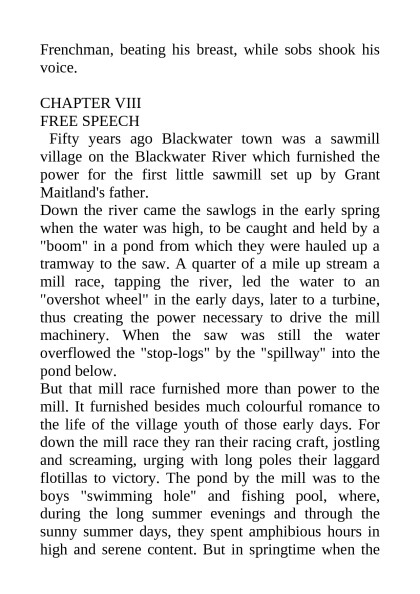 Frenchman, beating his breast, while sobs shook his voice.

CHAPTER VIII
FREE SPEECH

Fifty years ago Blackwater town was a sawmill village on the Blackwater River which furnished the power for the first little sawmill set up by Grant Maitland's father.

Down the river came the sawlogs in the early spring when the water was high, to be caught and held by a "boom" in a pond from which they were hauled up a tramway to the saw. A quarter of a mile up stream a mill race, tapping the river, led the water to an "overshot wheel" in the early days, later to a turbine, thus creating the power necessary to drive the mill machinery. When the saw was still the water overflowed the "stop-logs" by the "spillway" into the pond below.

But that mill race furnished more than power to the mill. It furnished besides much colourful romance to the life of the village youth of those early days. For down the mill race they ran their racing craft, jostling and screaming, urging with long poles their laggard flotillas to victory. The pond by the mill was to the boys "swimming hole" and fishing pool, where, during the long summer evenings and through the sunny summer days, they spent amphibious hours in high and serene content. But in springtime when the